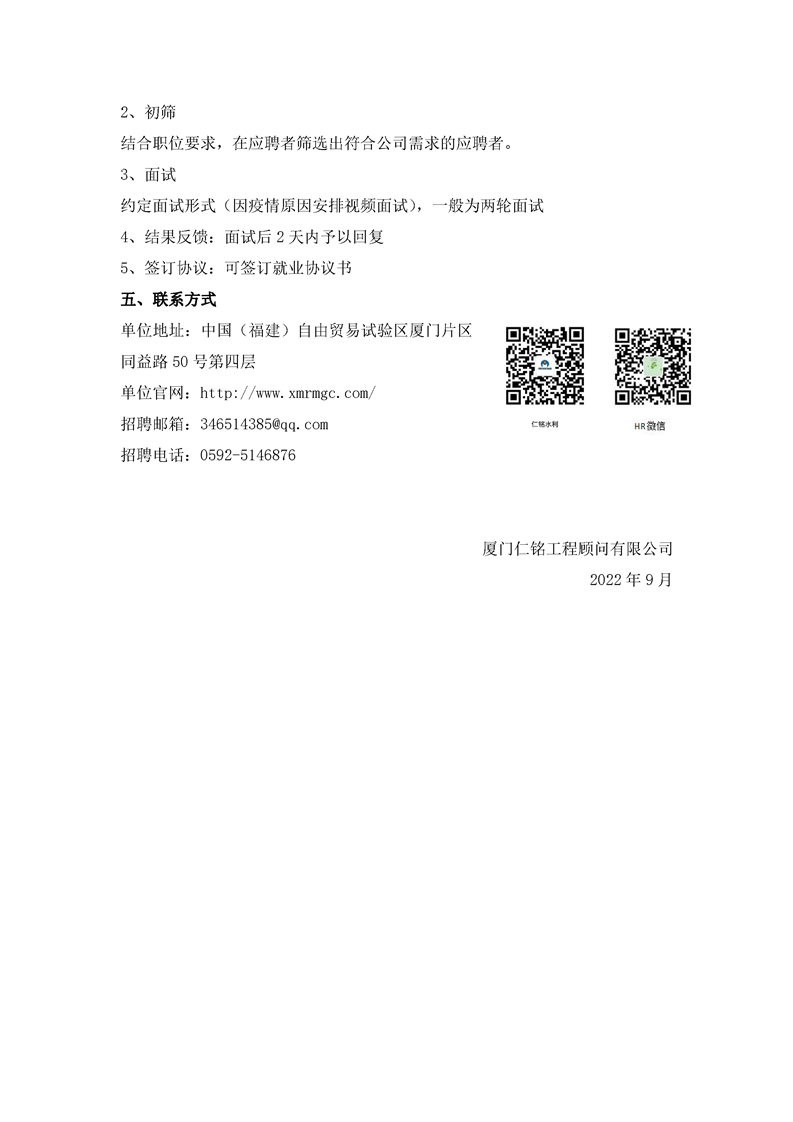 2、初筛

结合职位要求，在应聘者筛选出符合公司需求的应聘者。

3、面试

约定面试形式（因疫情原因安排视频面试），一般为两轮面试

4、结果反馈：面试后2天内予以回复

5、签订协议：可签订就业协议书

五、联系方式

单位地址：中国（福建）自由贸易试验区厦门片区同益路50号第四层

单位官网：http://www.xmrmgc.com/

招聘邮箱：346514385@qq.com

招聘电话：0592-5146876

仁铭水利

HR微信

厦门仁铭工程顾问有限公司

2022年9月